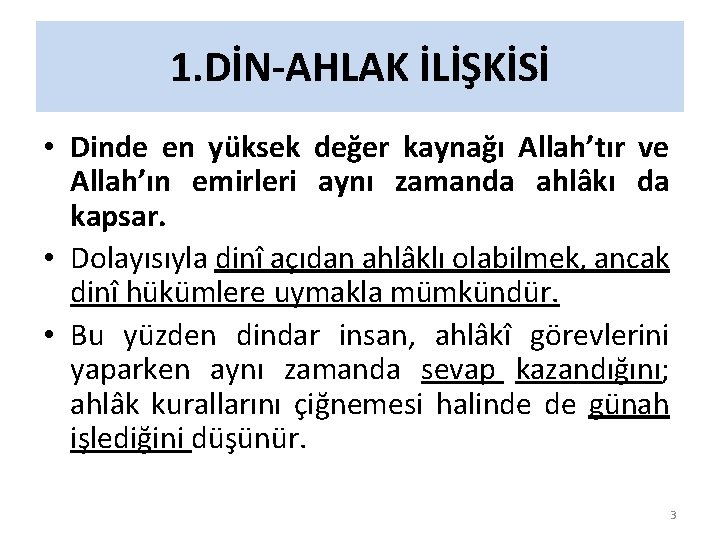 1.DİN-AHLAK İLİŞKİSİ

• Dinde en yüksek değer kaynağı Allah'tır ve Allah'ın emirleri aynı zamanda ahlâkı da kapsar.

• Dolayısıyla dinî açıdan ahlâklı olabilmek, ancak dinî hükümlere uymakla mümkündür.

• Bu yüzden dindar insan, ahlâkî görevlerini yaparken aynı zamanda sevap kazandığını; ahlâk kurallarını çiğnemesi halinde de günah işlediğini düşünür.

3